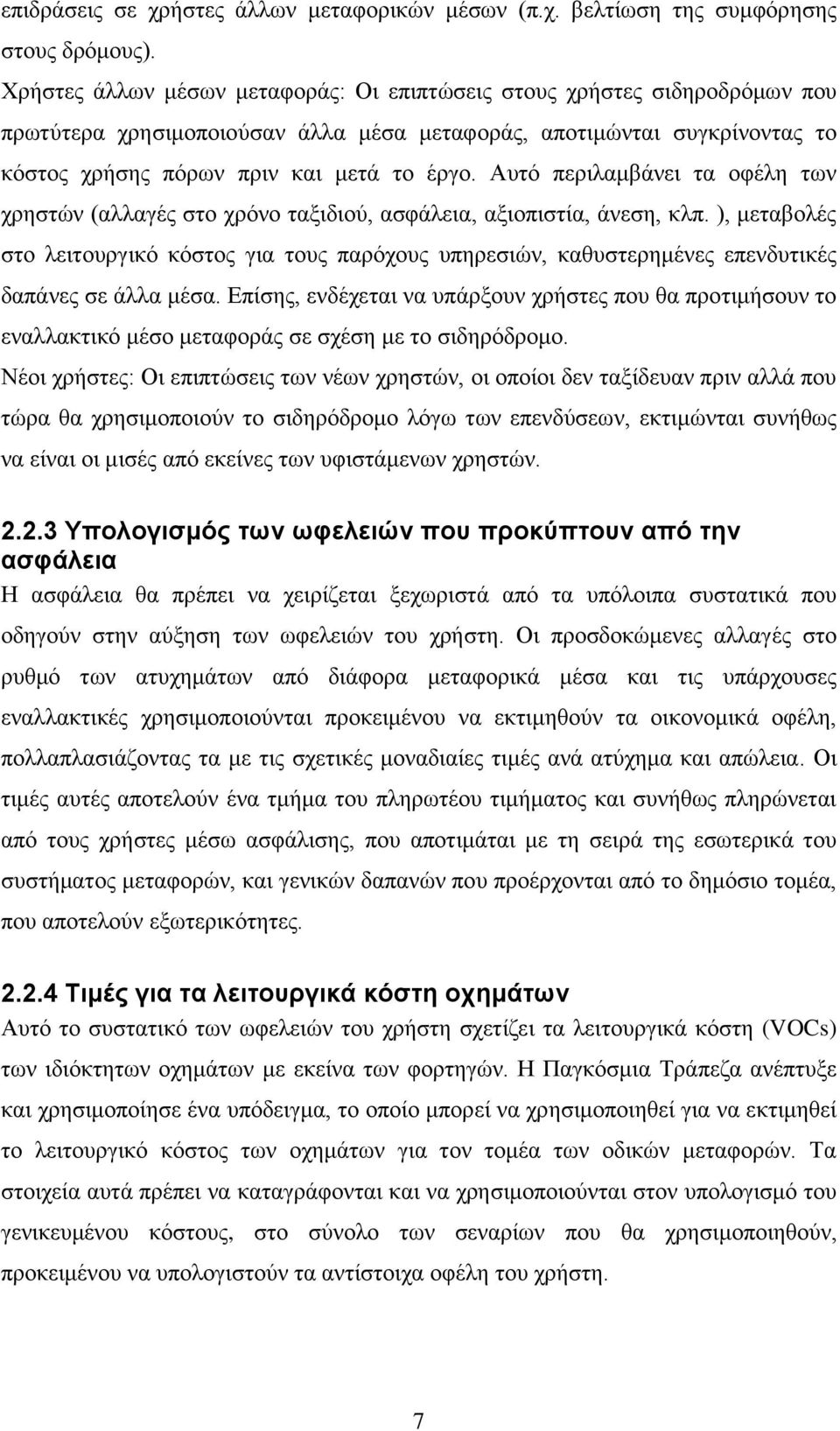 επιδράσεις σε χρήστες άλλων μεταφορικών μέσων (π.χ. βελτίωση της συμφόρησης στους δρόμους).

Χρήστες άλλων μέσων μεταφοράς: Οι επιπτώσεις στους χρήστες σιδηροδρόμων που πρωτύτερα χρησιμοποιούσαν άλλα μέσα μεταφοράς, αποτιμώνται συγκρίνοντας το κόστος χρήσης πόρων πριν και μετά το έργο. Αυτό περιλαμβάνει τα οφέλη των χρηστών (αλλαγές στο χρόνο ταξιδιού, ασφάλεια, αξιοπιστία, άνεση, κλπ. ), μεταβολές στο λειτουργικό κόστος για τους παρόχους υπηρεσιών, καθυστερημένες επενδυτικές δαπάνες σε άλλα μέσα. Επίσης, ενδέχεται να υπάρξουν χρήστες που θα προτιμήσουν το εναλλακτικό μέσο μεταφοράς σε σχέση με το σιδηρόδρομο.

Νέοι χρήστες: Οι επιπτώσεις των νέων χρηστών, οι οποίοι δεν ταξίδευαν πριν αλλά που τώρα θα χρησιμοποιούν το σιδηρόδρομο λόγω των επενδύσεων, εκτιμώνται συνήθως να είναι οι μισές από εκείνες των υφιστάμενων χρηστών.

2.2.3 Υπολογισμός των ωφελειών που προκύπτουν από την ασφάλεια

Η ασφάλεια θα πρέπει να χειρίζεται ξεχωριστά από τα υπόλοιπα συστατικά που οδηγούν στην αύξηση των ωφελειών του χρήστη. Οι προσδοκώμενες αλλαγές στο ρυθμό των ατυχημάτων από διάφορα μεταφορικά μέσα και τις υπάρχουσες εναλλακτικές χρησιμοποιούνται προκειμένου να εκτιμηθούν τα οικονομικά οφέλη, πολλαπλασιάζοντας τα με τις σχετικές μοναδιαίες τιμές ανά ατύχημα και απώλεια. Οι τιμές αυτές αποτελούν ένα τμήμα του πληρωτέου τιμήματος και συνήθως πληρώνεται από τους χρήστες μέσω ασφάλισης, που αποτιμάται με τη σειρά της εσωτερικά του συστήματος μεταφορών, και γενικών δαπανών που προέρχονται από το δημόσιο τομέα, που αποτελούν εξωτερικότητες.

2.2.4 Τιμές για τα λειτουργικά κόστη οχημάτων

Αυτό το συστατικό των ωφελειών του χρήστη σχετίζει τα λειτουργικά κόστη (VOCs) των ιδιόκτητων οχημάτων με εκείνα των φορτηγών. Η Παγκόσμια Τράπεζα ανέπτυξε και χρησιμοποίησε ένα υπόδειγμα, το οποίο μπορεί να χρησιμοποιηθεί για να εκτιμηθεί το λειτουργικό κόστος των οχημάτων για τον τομέα των οδικών μεταφορών. Τα στοιχεία αυτά πρέπει να καταγράφονται και να χρησιμοποιούνται στον υπολογισμό του γενικευμένου κόστους, στο σύνολο των σεναρίων που θα χρησιμοποιηθούν, προκειμένου να υπολογιστούν τα αντίστοιχα οφέλη του χρήστη.

7